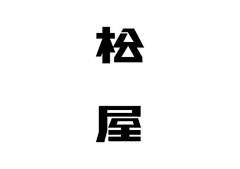 松
屋